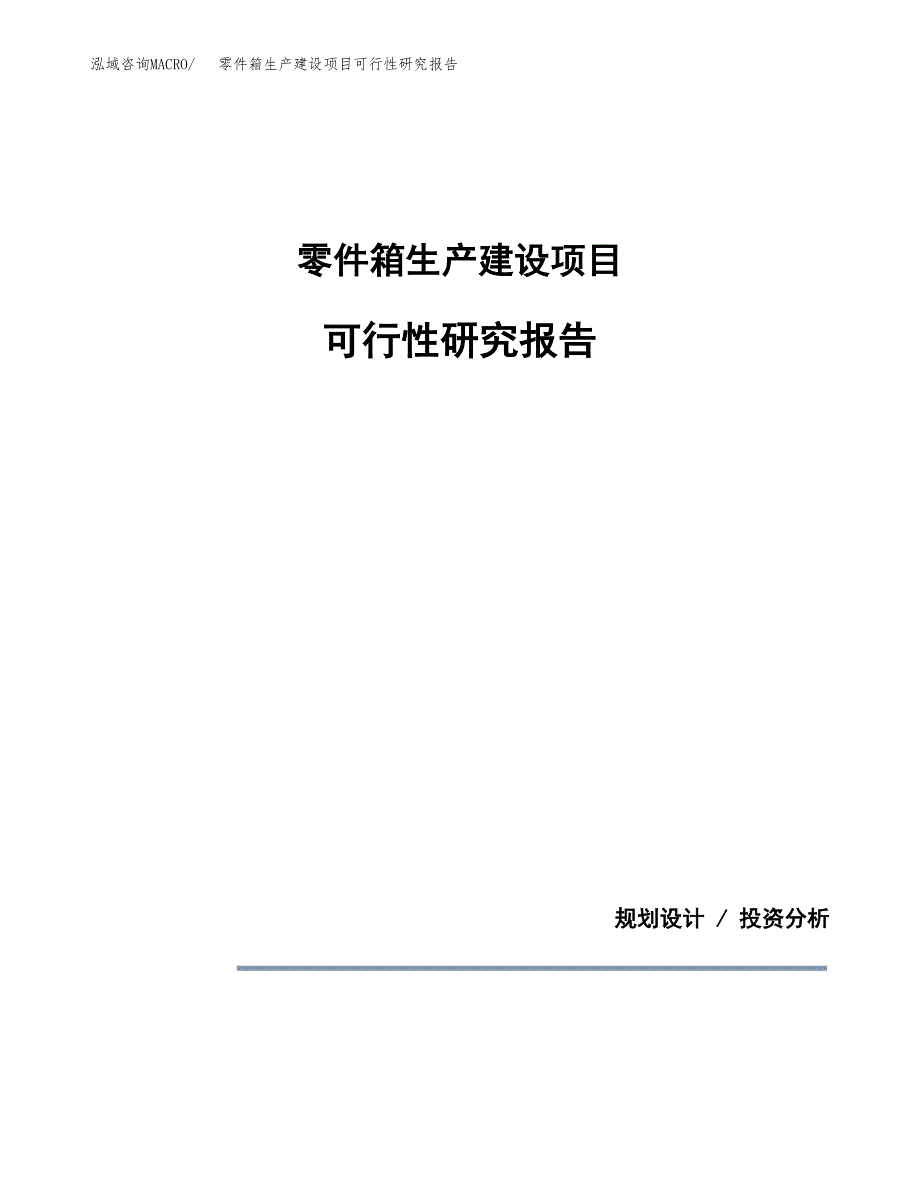 泓域咨询MACRO/　零件箱生产建设项目可行性研究报告

零件箱生产建设项目

可行性研究报告

规划设计 / 投资分析